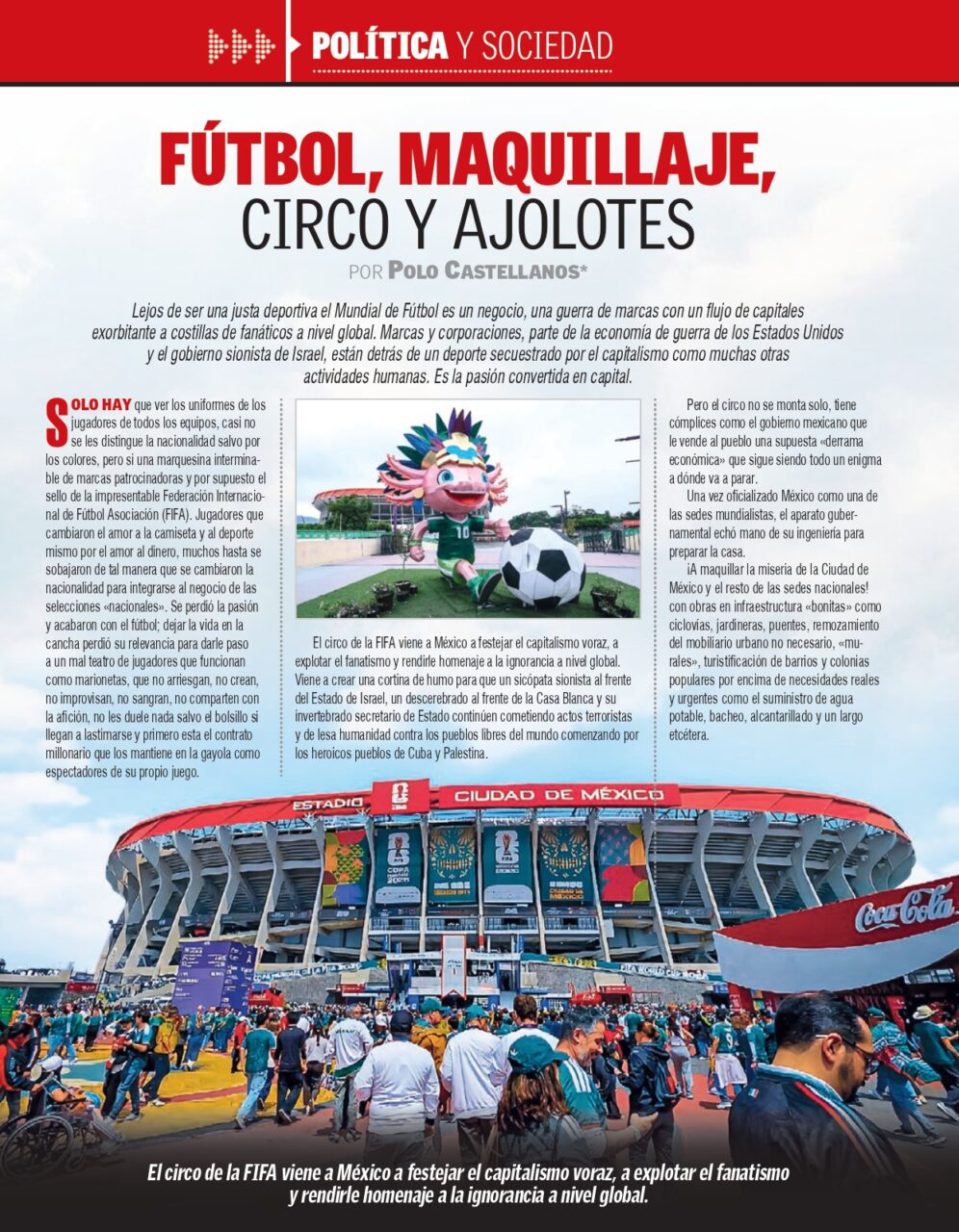 POLÍTICA Y SOCIEDAD

FÚTBOL, MAQUILLAJE, CIRCO Y AJOLOTES

POR POLO CASTELLANOS*

Lejos de ser una justa deportiva el Mundial de Fútbol es un negocio, una guerra de marcas con un flujo de capitales exorbitante a costillas de fanáticos a nivel global. Marcas y corporaciones, parte de la economía de guerra de los Estados Unidos y el gobierno sionista de Israel, están detrás de un deporte secuestrado por el capitalismo como muchas otras actividades humanas. Es la pasión convertida en capital.

SOLO HAY que ver los uniformes de los jugadores de todos los equipos, casi no se les distingue la nacionalidad salvo por los colores, pero si una marquesina interminable de marcas patrocinadoras y por supuesto el sello de la impresentable Federación Internacional de Fútbol Asociación (FIFA). Jugadores que cambiaron el amor a la camiseta y al deporte mismo por el amor al dinero, muchos hasta se sobajaron de tal manera que se cambiaron la nacionalidad para integrarse al negocio de las selecciones «nacionales». Se perdió la pasión y acabaron con el fútbol; dejar la vida en la cancha perdió su relevancia para darle paso a un mal teatro de jugadores que funcionan como marionetas, que no arriesgan, no crean, no improvisan, no sangran, no comparten con la afición, no les duele nada salvo el bolsillo si llegan a lastimarse y primero esta el contrato millonario que los mantiene en la gayola como espectadores de su propio juego.

El circo de la FIFA viene a México a festejar el capitalismo voraz, a explotar el fanatismo y rendirle homenaje a la ignorancia a nivel global. Viene a crear una cortina de humo para que un sicópata sionista al frente del Estado de Israel, un descerebrado al frente de la Casa Blanca y su invertebrado secretario de Estado continúen cometiendo actos terroristas y de lesa humanidad contra los pueblos libres del mundo comenzando por los heroicos pueblos de Cuba y Palestina.

Pero el circo no se monta solo, tiene cómplices como el gobierno mexicano que le vende al pueblo una supuesta «derrama económica» que sigue siendo todo un enigma a dónde va a parar.

Una vez oficializado México como una de las sedes mundialistas, el aparato gubernamental echó mano de su ingeniería para preparar la casa.

¡A maquillar la miseria de la Ciudad de México y el resto de las sedes nacionales! con obras en infraestructura «bonitas» como ciclovías, jardineras, puentes, remozamiento del mobiliario urbano no necesario, «murales», turistificación de barrios y colonias populares por encima de necesidades reales y urgentes como el suministro de agua potable, bacheo, alcantarillado y un largo etcétera.

ESTADIO CIUDAD DE MÉXICO

Coca-Cola

El circo de la FIFA viene a México a festejar el capitalismo voraz, a explotar el fanatismo y rendirle homenaje a la ignorancia a nivel global.